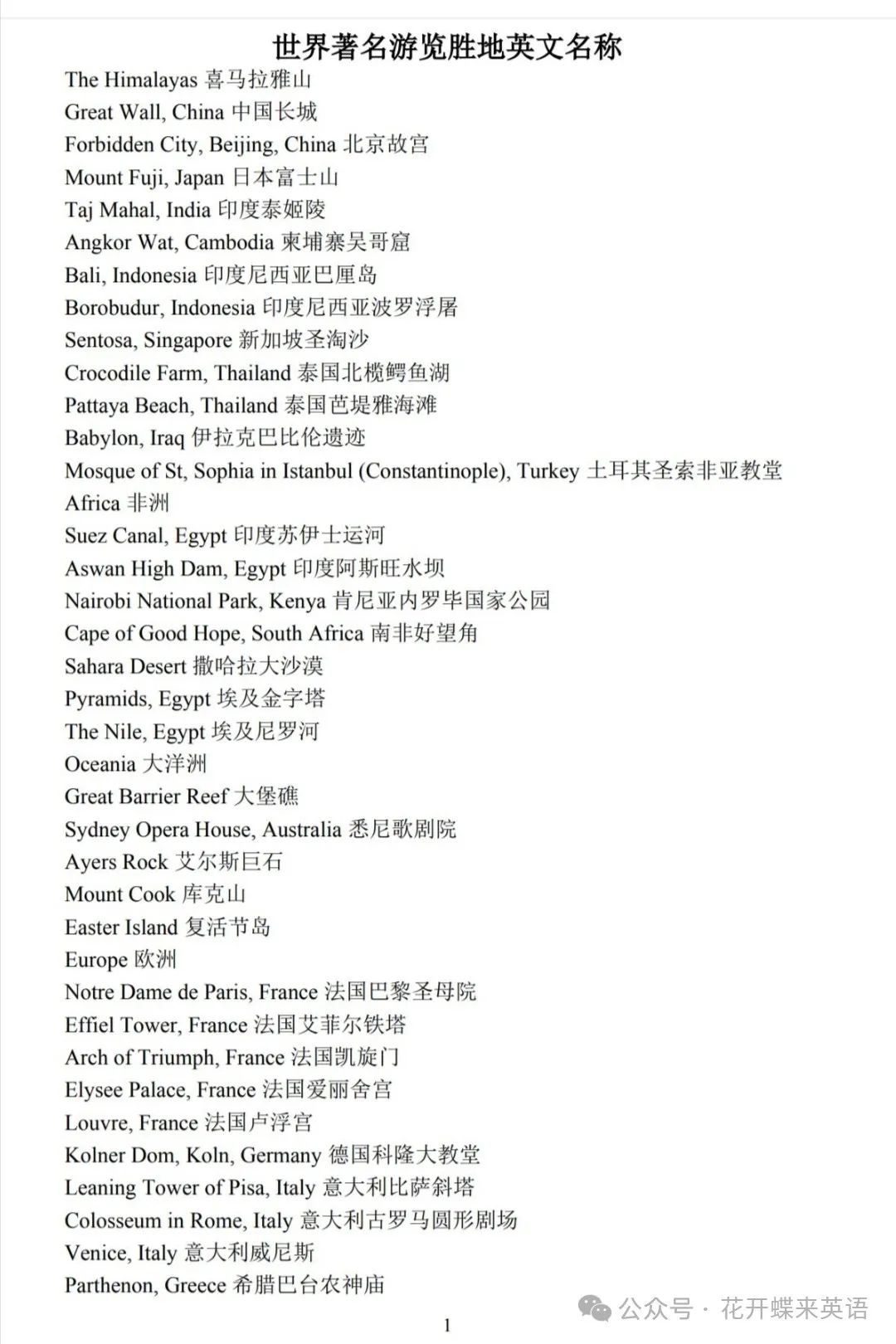 世界著名游览胜地英文名称

The Himalayas 喜马拉雅山
Great Wall, China 中国长城
Forbidden City, Beijing, China 北京故宫
Mount Fuji, Japan 日本富士山
Taj Mahal, India 印度泰姬陵
Angkor Wat, Cambodia 柬埔寨吴哥窟
Bali, Indonesia 印度尼西亚巴厘岛
Borobudur, Indonesia 印度尼西亚波罗浮屠
Sentosa, Singapore 新加坡圣淘沙
Crocodile Farm, Thailand 泰国北榄鳄鱼湖
Pattaya Beach, Thailand 泰国芭堤雅海滩
Babylon, Iraq 伊拉克巴比伦遗迹
Mosque of St, Sophia in Istanbul (Constantinople), Turkey 土耳其圣索非亚教堂
Africa 非洲
Suez Canal, Egypt 印度苏伊士运河
Aswan High Dam, Egypt 印度阿斯旺水坝
Nairobi National Park, Kenya 肯尼亚内罗毕国家公园
Cape of Good Hope, South Africa 南非好望角
Sahara Desert 撒哈拉大沙漠
Pyramids, Egypt 埃及金字塔
The Nile, Egypt 埃及尼罗河
Oceania 大洋洲
Great Barrier Reef 大堡礁
Sydney Opera House, Australia 悉尼歌剧院
Ayers Rock 艾尔斯巨石
Mount Cook 库克山
Easter Island 复活节岛
Europe 欧洲
Notre Dame de Paris, France 法国巴黎圣母院
Effiel Tower, France 法国艾菲尔铁塔
Arch of Triumph, France 法国凯旋门
Elysee Palace, France 法国爱丽舍宫
Louvre, France 法国卢浮宫
Kolner Dom, Koln, Germany 德国科隆大教堂
Leaning Tower of Pisa, Italy 意大利比萨斜塔
Colosseum in Rome, Italy 意大利古罗马圆形剧场
Venice, Italy 意大利威尼斯
Parthenon, Greece 希腊巴台农神庙

1

公众号 · 花开蝶来英语